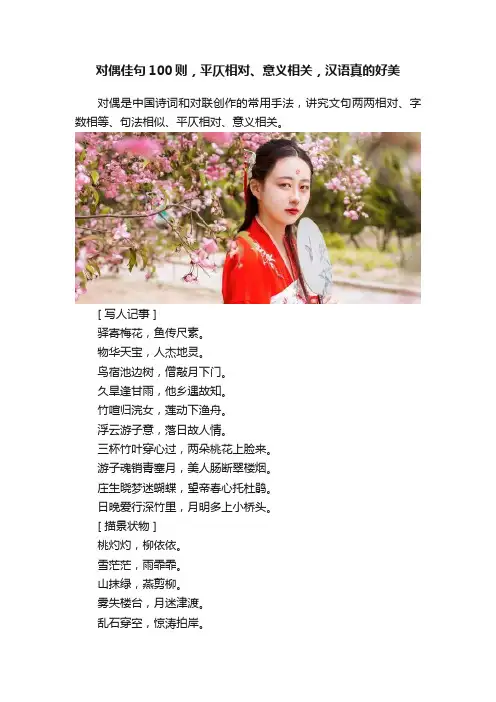 对偶佳句100则，平仄相对、意义相关，汉语真的好美

对偶是中国诗词和对联创作的常用手法，讲究文句两两相对、字数相等、句法相似、平仄相对、意义相关。

[写人记事]
驿寄梅花，鱼传尺素。
物华天宝，人杰地灵。
鸟宿池边树，僧敲月下门。
久旱逢甘雨，他乡遇故知。
竹喧归浣女，莲动下渔舟。
浮云游子意，落日故人情。
三杯竹叶穿心过，两朵桃花上脸来。
游子魂销青塞月，美人肠断翠楼烟。
庄生晓梦迷蝴蝶，望帝春心托杜鹃。
日晚爱行深竹里，月明多上小桥头。
[描景状物]
桃灼灼，柳依依。
雪茫茫，雨霏霏。
山抹绿，燕剪柳。
雾失楼台，月迷津渡。
乱石穿空，惊涛拍岸。